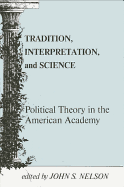 TRADITION, INTERPRETATION, and SCIENCE

Political Theory in the American Academy

edited by JOHN S. NELSON